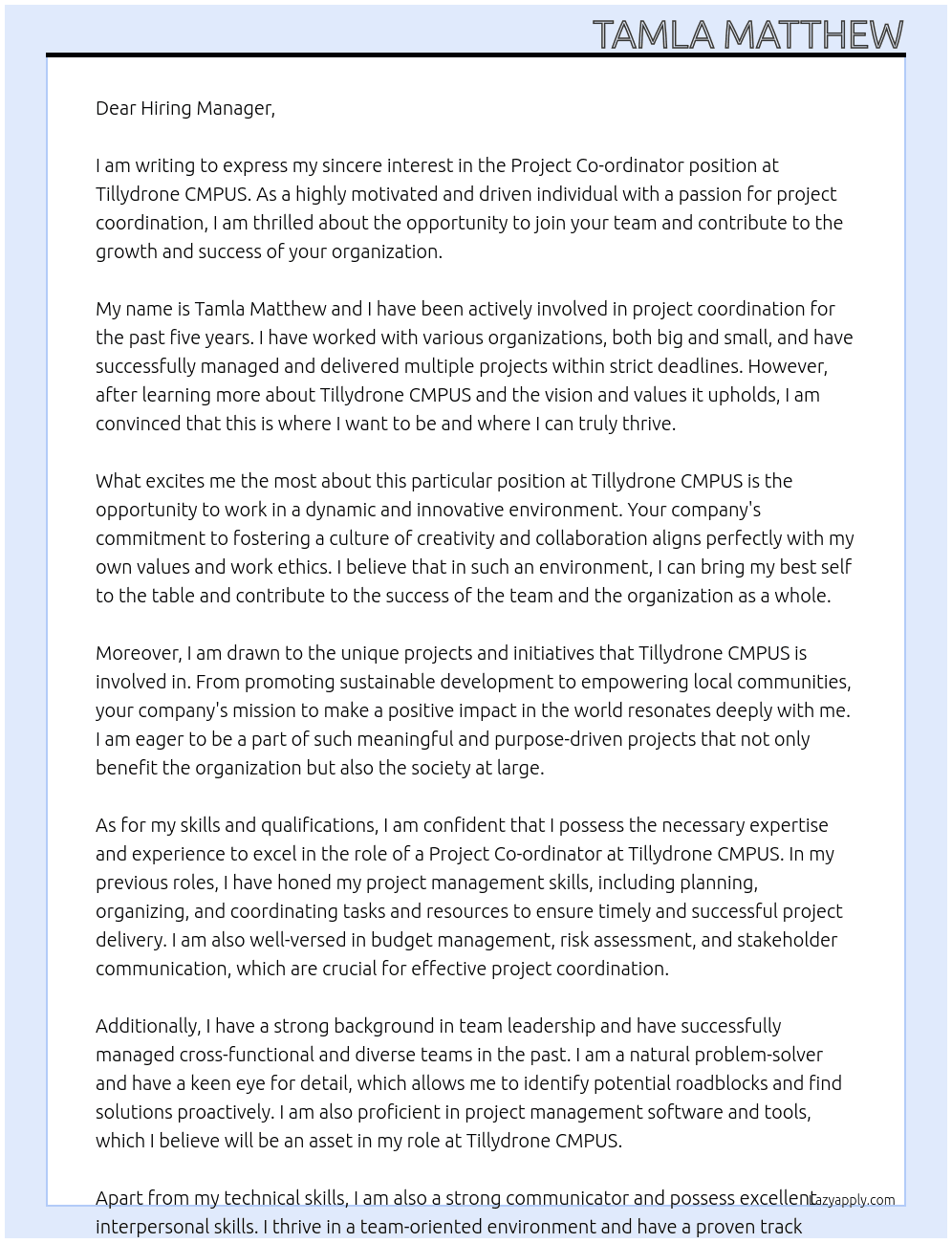 TAMLA MATTHEW

Dear Hiring Manager,

I am writing to express my sincere interest in the Project Co-ordinator position at Tillydrone CMPUS. As a highly motivated and driven individual with a passion for project coordination, I am thrilled about the opportunity to join your team and contribute to the growth and success of your organization.

My name is Tamla Matthew and I have been actively involved in project coordination for the past five years. I have worked with various organizations, both big and small, and have successfully managed and delivered multiple projects within strict deadlines. However, after learning more about Tillydrone CMPUS and the vision and values it upholds, I am convinced that this is where I want to be and where I can truly thrive.

What excites me the most about this particular position at Tillydrone CMPUS is the opportunity to work in a dynamic and innovative environment. Your company's commitment to fostering a culture of creativity and collaboration aligns perfectly with my own values and work ethics. I believe that in such an environment, I can bring my best self to the table and contribute to the success of the team and the organization as a whole.

Moreover, I am drawn to the unique projects and initiatives that Tillydrone CMPUS is involved in. From promoting sustainable development to empowering local communities, your company's mission to make a positive impact in the world resonates deeply with me. I am eager to be a part of such meaningful and purpose-driven projects that not only benefit the organization but also the society at large.

As for my skills and qualifications, I am confident that I possess the necessary expertise and experience to excel in the role of a Project Co-ordinator at Tillydrone CMPUS. In my previous roles, I have honed my project management skills, including planning, organizing, and coordinating tasks and resources to ensure timely and successful project delivery. I am also well-versed in budget management, risk assessment, and stakeholder communication, which are crucial for effective project coordination.

Additionally, I have a strong background in team leadership and have successfully managed cross-functional and diverse teams in the past. I am a natural problem-solver and have a keen eye for detail, which allows me to identify potential roadblocks and find solutions proactively. I am also proficient in project management software and tools, which I believe will be an asset in my role at Tillydrone CMPUS.

Apart from my technical skills, I am also a strong communicator and possess excellent interpersonal skills. I thrive in a team-oriented environment and have a proven track

Lazyapply.com